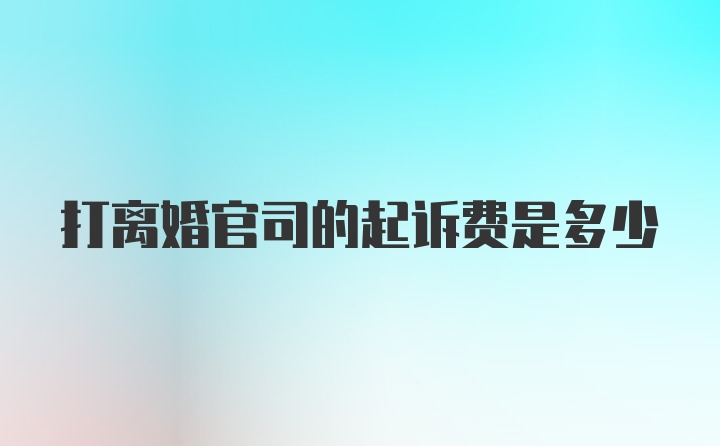 打离婚官司的起诉费是多少